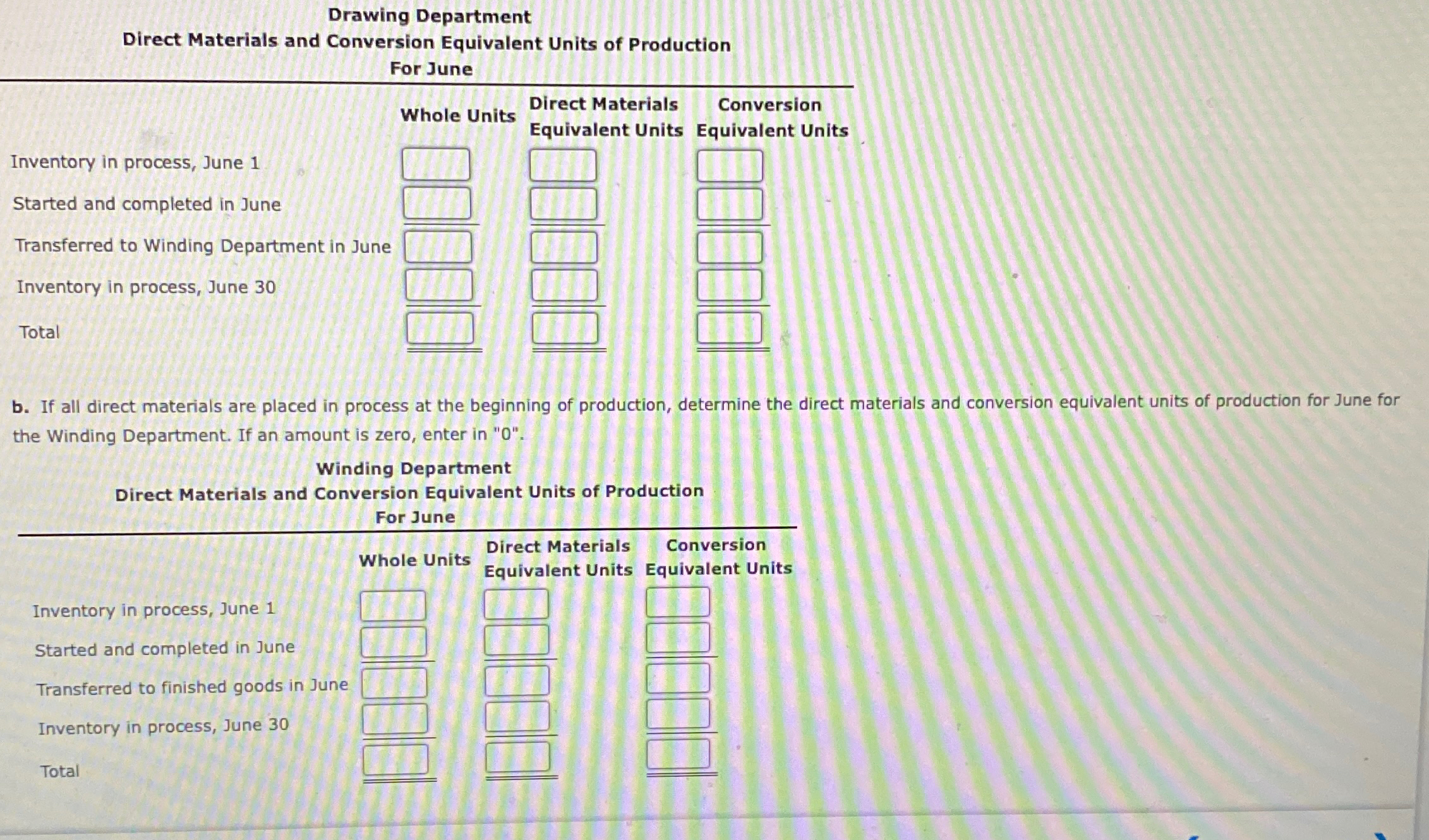 Drawing Department
Direct Materials and Conversion Equivalent Units of Production
For June

| | Whole Units | Direct Materials Equivalent Units | Conversion Equivalent Units |
|---|---|---|---|
| Inventory in process, June 1 | | | |
| Started and completed in June | | | |
| Transferred to Winding Department in June | | | |
| Inventory in process, June 30 | | | |
| Total | | | |

b. If all direct materials are placed in process at the beginning of production, determine the direct materials and conversion equivalent units of production for June for the Winding Department. If an amount is zero, enter in "0".

Winding Department
Direct Materials and Conversion Equivalent Units of Production
For June

| | Whole Units | Direct Materials Equivalent Units | Conversion Equivalent Units |
|---|---|---|---|
| Inventory in process, June 1 | | | |
| Started and completed in June | | | |
| Transferred to finished goods in June | | | |
| Inventory in process, June 30 | | | |
| Total | | | |